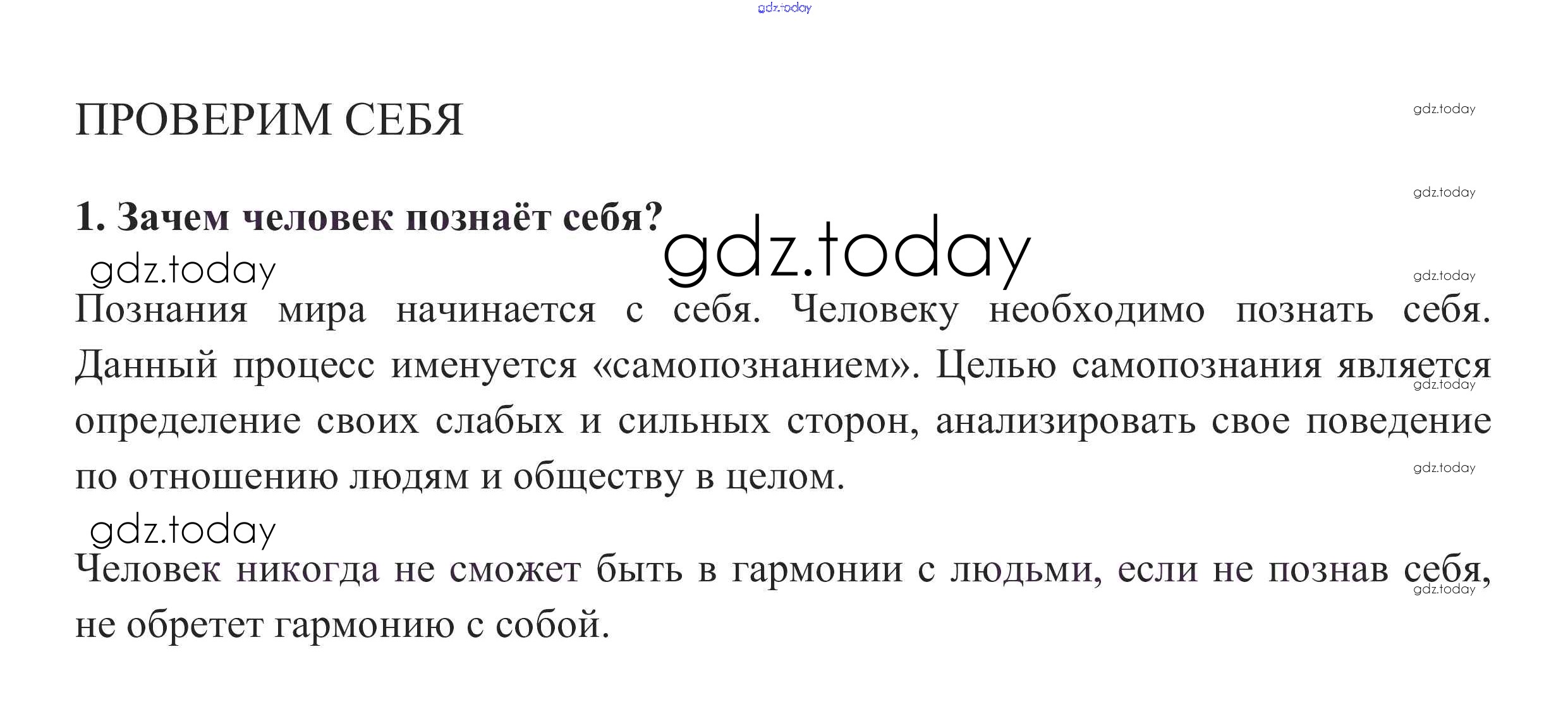 ПРОВЕРИМ СЕБЯ

1. Зачем человек познаёт себя?

Познания мира начинается с себя. Человеку необходимо познать себя. Данный процесс именуется «самопознанием». Целью самопознания является определение своих слабых и сильных сторон, анализировать свое поведение по отношению людям и обществу в целом.

Человек никогда не сможет быть в гармонии с людьми, если не познав себя, не обретет гармонию с собой.

gdz.today